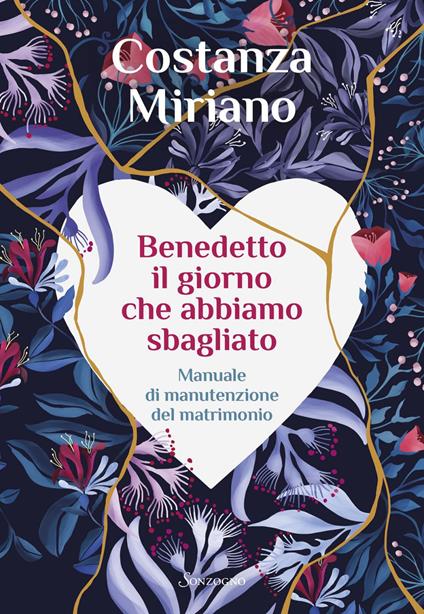 Costanza Miriano

Benedetto il giorno che abbiamo sbagliato

Manuale di manutenzione del matrimonio

Sonzogno